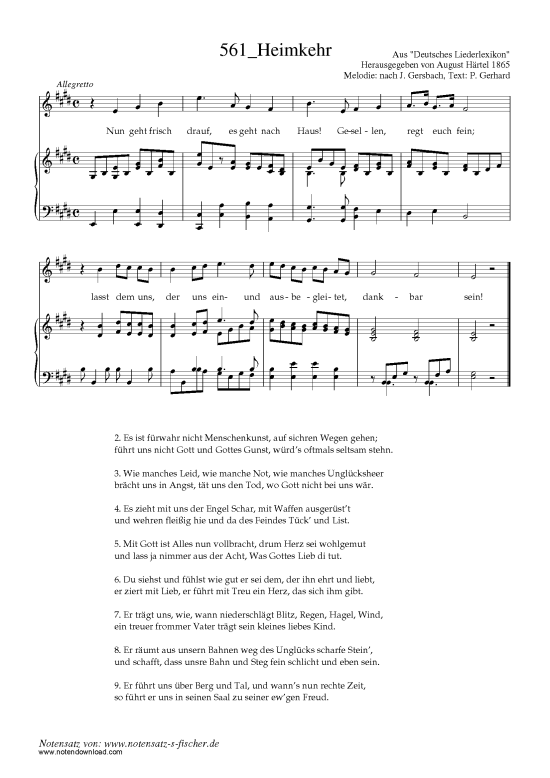 561_Heimkehr

Aus "Deutsches Liederlexikon"
Herausgegeben von August Härtel 1865
Melodie: nach J. Gersbach, Text: P. Gerhard

Allegretto

Nun geht frisch drauf, es geht nach Haus! Ge-sel-len, regt euch fein;

lasst dem uns, der uns ein- und aus-be-glei-tet, dank-bar sein!

2. Es ist fürwahr nicht Menschenkunst, auf sichren Wegen gehen; führt uns nicht Gott und Gottes Gunst, würd's oftmals seltsam stehn.

3. Wie manches Leid, wie manche Not, wie manches Unglücksheer brächt uns in Angst, tät uns den Tod, wo Gott nicht bei uns wär.

4. Es zieht mit uns der Engel Schar, mit Waffen ausgerüst't und wehren fleißig hie und da des Feindes Tück' und List.

5. Mit Gott ist Alles nun vollbracht, drum Herz sei wohlgemut und lass ja nimmer aus der Acht, Was Gottes Lieb di tut.

6. Du siehst und fühlst wie gut er sei dem, der ihn ehrt und liebt, er ziert mit Lieb, er führt mit Treu ein Herz, das sich ihm gibt.

7. Er trägt uns, wie, wann niederschlägt Blitz, Regen, Hagel, Wind, ein treuer frommer Vater trägt sein kleines liebes Kind.

8. Er räumt aus unsern Bahnen weg des Unglücks scharfe Stein', und schafft, dass unsre Bahn und Steg fein schlicht und eben sein.

9. Er führt uns über Berg und Tal, und wann's nun rechte Zeit, so führt er uns in seinen Saal zu seiner ew'gen Freud.

Notensatz von: www.notensatz-s-fischer.de
www.notendownload.com